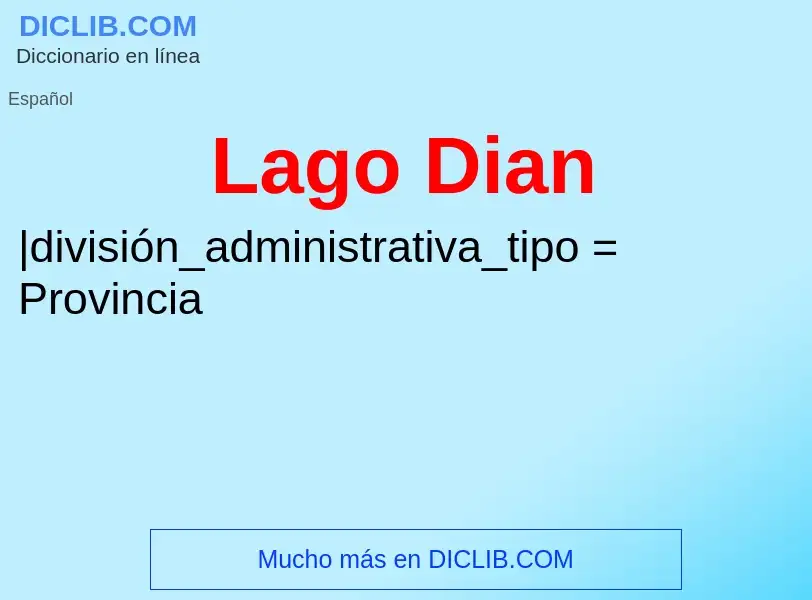 DICLIB.COM
Diccionario en línea

Español

Lago Dian

|división_administrativa_tipo = Provincia

Mucho más en DICLIB.COM